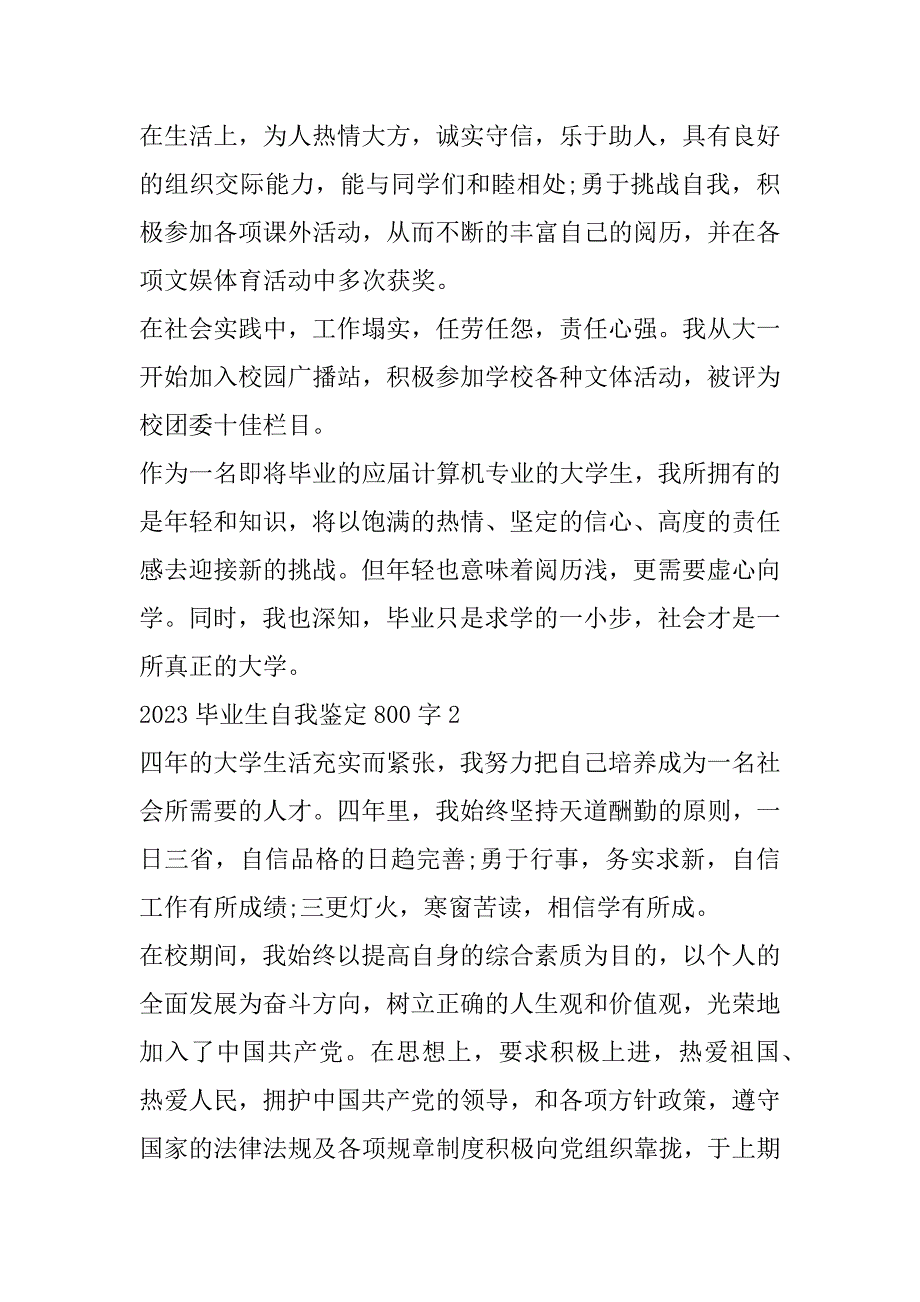 在生活上，为人热情大方，诚实守信，乐于助人，具有良好的组织交际能力，能与同学们和睦相处;勇于挑战自我，积极参加各项课外活动，从而不断的丰富自己的阅历，并在各项文娱体育活动中多次获奖。

在社会实践中，工作塌实，任劳任怨，责任心强。我从大一开始加入校园广播站，积极参加学校各种文体活动，被评为校团委十佳栏目。

作为一名即将毕业的应届计算机专业的大学生，我所拥有的是年轻和知识，将以饱满的热情、坚定的信心、高度的责任感去迎接新的挑战。但年轻也意味着阅历浅，更需要虚心向学。同时，我也深知，毕业只是求学的一小步，社会才是一所真正的大学。

2023 毕业生自我鉴定 800 字 2

四年的大学生活充实而紧张，我努力把自己培养成为一名社会所需要的人才。四年里，我始终坚持天道酬勤的原则，一日三省，自信品格的日趋完善;勇于行事，务实求新，自信工作有所成绩;三更灯火，寒窗苦读，相信学有所成。

在校期间，我始终以提高自身的综合素质为目的，以个人的全面发展为奋斗方向，树立正确的人生观和价值观，光荣地加入了中国共产党。在思想上，要求积极上进，热爱祖国、热爱人民，拥护中国共产党的领导，和各项方针政策，遵守国家的法律法规及各项规章制度积极向党组织靠拢，于上期